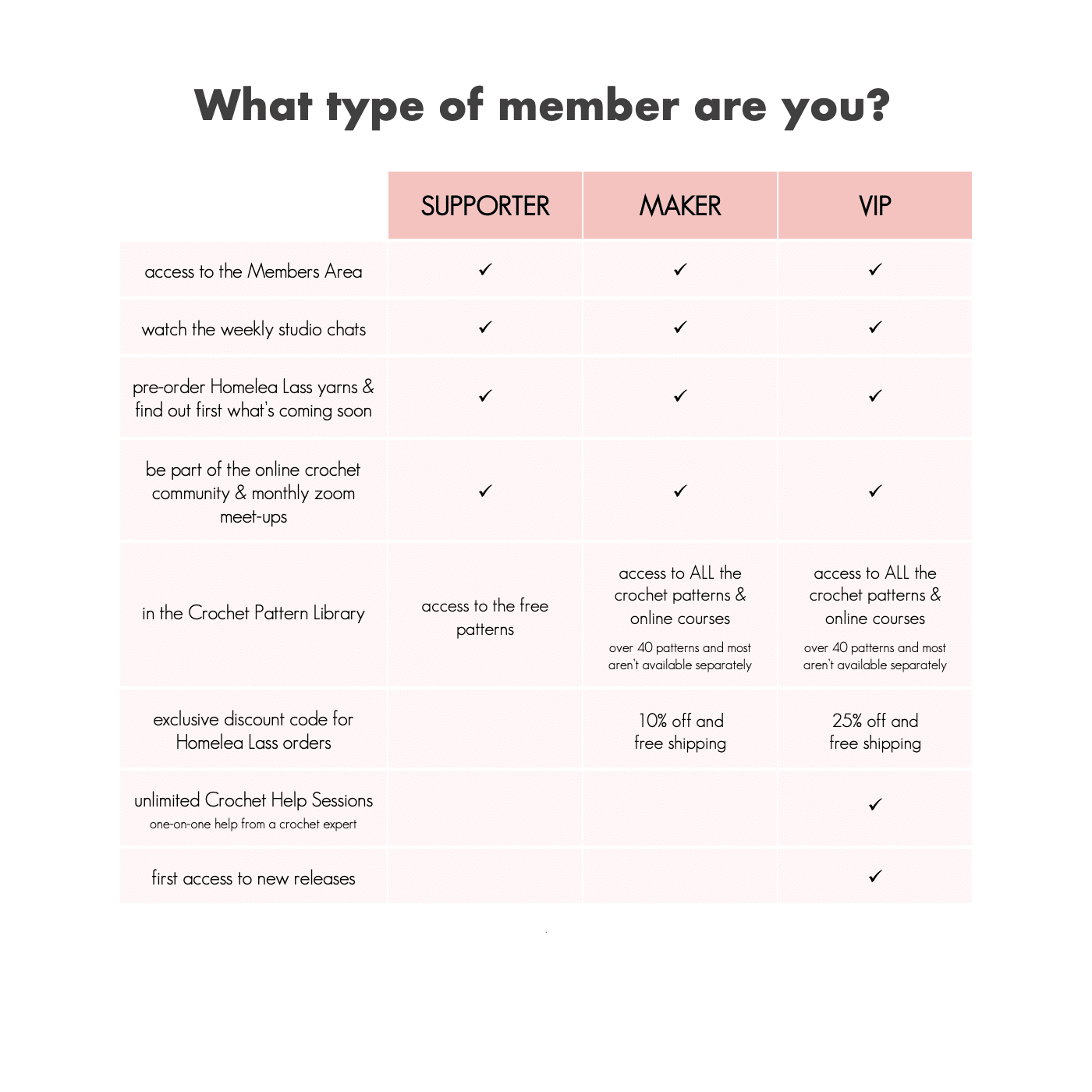 What type of member are you?

| | SUPPORTER | MAKER | VIP |
|---|---|---|---|
| access to the Members Area | ✓ | ✓ | ✓ |
| watch the weekly studio chats | ✓ | ✓ | ✓ |
| pre-order Homelea Lass yarns & find out first what's coming soon | ✓ | ✓ | ✓ |
| be part of the online crochet community & monthly zoom meet-ups | ✓ | ✓ | ✓ |
| in the Crochet Pattern Library | access to the free patterns | access to ALL the crochet patterns & online courses over 40 patterns and most aren't available separately | access to ALL the crochet patterns & online courses over 40 patterns and most aren't available separately |
| exclusive discount code for Homelea Lass orders | | 10% off and free shipping | 25% off and free shipping |
| unlimited Crochet Help Sessions one-on-one help from a crochet expert | | | ✓ |
| first access to new releases | | | ✓ |